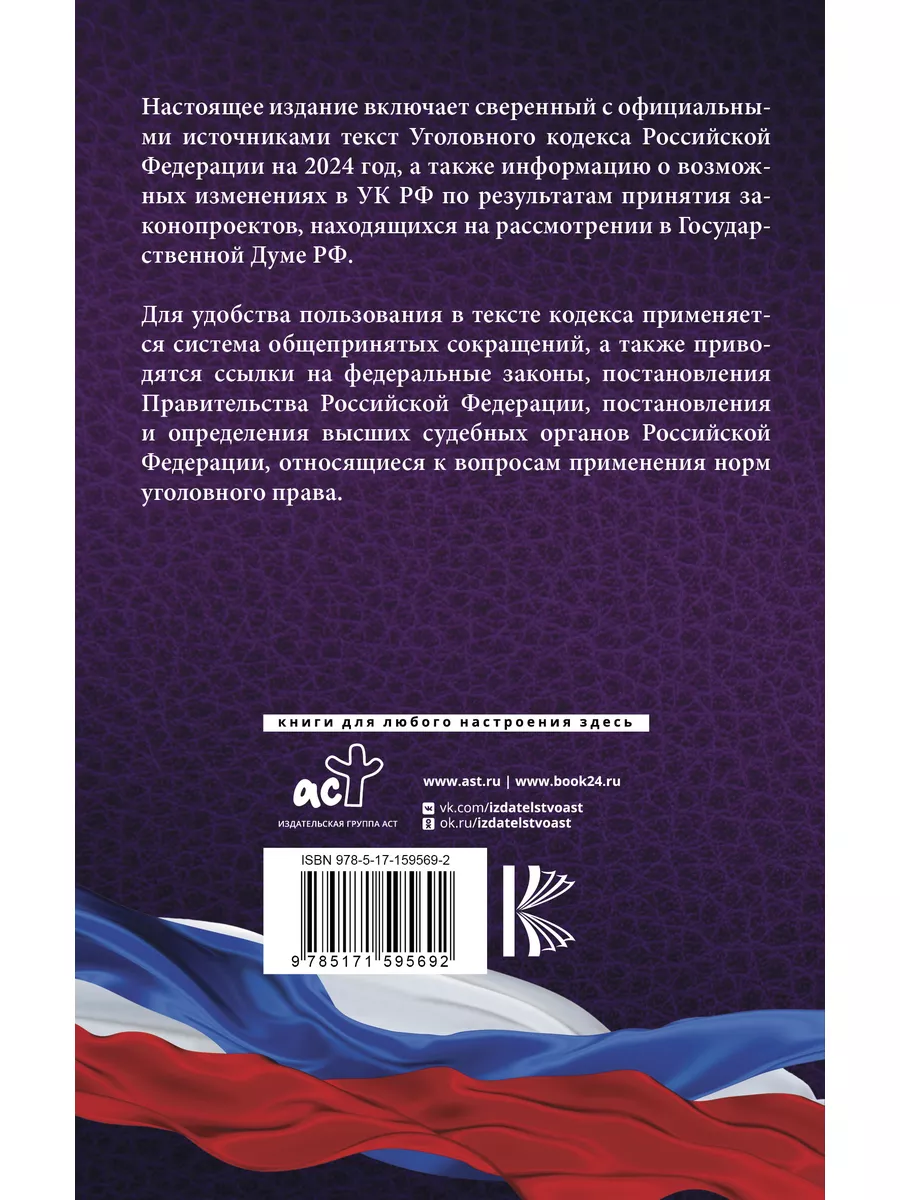 Настоящее издание включает сверенный с официальными источниками текст Уголовного кодекса Российской Федерации на 2024 год, а также информацию о возможных изменениях в УК РФ по результатам принятия законопроектов, находящихся на рассмотрении в Государственной Думе РФ.

Для удобства пользования в тексте кодекса применяется система общепринятых сокращений, а также приводятся ссылки на федеральные законы, постановления Правительства Российской Федерации, постановления и определения высших судебных органов Российской Федерации, относящиеся к вопросам применения норм уголовного права.

книги для любого настроения здесь

аст
ИЗДАТЕЛЬСКАЯ ГРУППА АСТ

www.ast.ru | www.book24.ru
vk.com/izdatelstvoast
ok.ru/izdatelstvoast

ISBN 978-5-17-159569-2
9 785171 595692